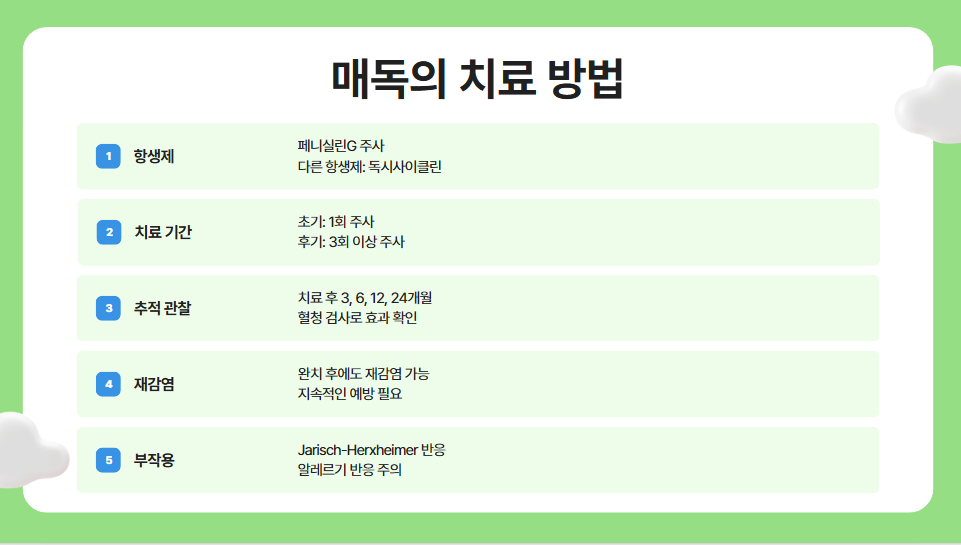 매독의 치료 방법

1 항생제
페니실린G 주사
다른 항생제: 독시사이클린

2 치료 기간
초기: 1회 주사
후기: 3회 이상 주사

3 추적 관찰
치료 후 3, 6, 12, 24개월
혈청 검사로 효과 확인

4 재감염
완치 후에도 재감염 가능
지속적인 예방 필요

5 부작용
Jarisch-Herxheimer 반응
알레르기 반응 주의